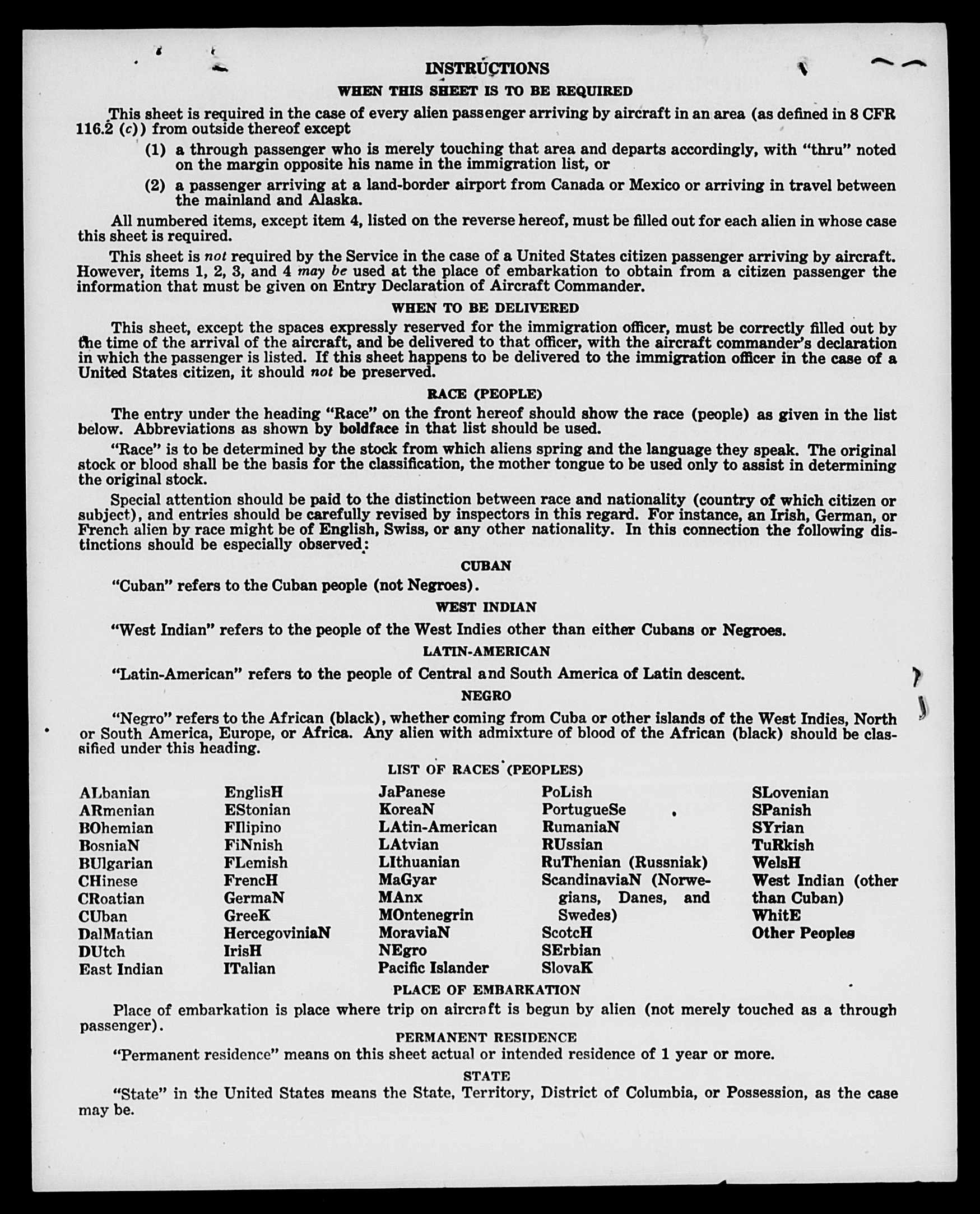 INSTRUCTIONS

WHEN THIS SHEET IS TO BE REQUIRED

This sheet is required in the case of every alien passenger arriving by aircraft in an area (as defined in 8 CFR 116.2 (c)) from outside thereof except

(1) a through passenger who is merely touching that area and departs accordingly, with "thru" noted on the margin opposite his name in the immigration list, or

(2) a passenger arriving at a land-border airport from Canada or Mexico or arriving in travel between the mainland and Alaska.

All numbered items, except item 4, listed on the reverse hereof, must be filled out for each alien in whose case this sheet is required.

This sheet is not required by the Service in the case of a United States citizen passenger arriving by aircraft. However, items 1, 2, 3, and 4 may be used at the place of embarkation to obtain from a citizen passenger the information that must be given on Entry Declaration of Aircraft Commander.

WHEN TO BE DELIVERED

This sheet, except the spaces expressly reserved for the immigration officer, must be correctly filled out by the time of the arrival of the aircraft, and be delivered to that officer, with the aircraft commander's declaration in which the passenger is listed. If this sheet happens to be delivered to the immigration officer in the case of a United States citizen, it should not be preserved.

RACE (PEOPLE)

The entry under the heading "Race" on the front hereof should show the race (people) as given in the list below. Abbreviations as shown by boldface in that list should be used.

"Race" is to be determined by the stock from which aliens spring and the language they speak. The original stock or blood shall be the basis for the classification, the mother tongue to be used only to assist in determining the original stock.

Special attention should be paid to the distinction between race and nationality (country of which citizen or subject), and entries should be carefully revised by inspectors in this regard. For instance, an Irish, German, or French alien by race might be of English, Swiss, or any other nationality. In this connection the following distinctions should be especially observed:

CUBAN

"Cuban" refers to the Cuban people (not Negroes).

WEST INDIAN

"West Indian" refers to the people of the West Indies other than either Cubans or Negroes.

LATIN-AMERICAN

"Latin-American" refers to the people of Central and South America of Latin descent.

NEGRO

"Negro" refers to the African (black), whether coming from Cuba or other islands of the West Indies, North or South America, Europe, or Africa. Any alien with admixture of blood of the African (black) should be classified under this heading.

LIST OF RACES (PEOPLES)

ALbanian
ARmenian
BOhemian
BosniaN
BUlgarian
CHinese
CRoatian
CUban
DalMatian
DUtch
East Indian

EnglisH
EStonian
FIlipino
FiNnish
FLemish
FrencH
GermaN
GreeK
HercegoviniaN
IrisH
ITalian

JaPanese
KoreaN
LAtin-American
LAtvian
LIthuanian
MaGyar
MAnx
MOntenegrin
MoraviaN
NEgro
Pacific Islander

PoLish
PortugueSe
RumaniaN
RUssian
RuThenian (Russniak)
ScandinaviaN (Norwegians, Danes, and Swedes)
ScotcH
SErbian
SlovaK

SLovenian
SPanish
SYrian
TuRkish
WelsH
West Indian (other than Cuban)
WhitE
Other Peoples

PLACE OF EMBARKATION

Place of embarkation is place where trip on aircraft is begun by alien (not merely touched as a through passenger).

PERMANENT RESIDENCE

"Permanent residence" means on this sheet actual or intended residence of 1 year or more.

STATE

"State" in the United States means the State, Territory, District of Columbia, or Possession, as the case may be.